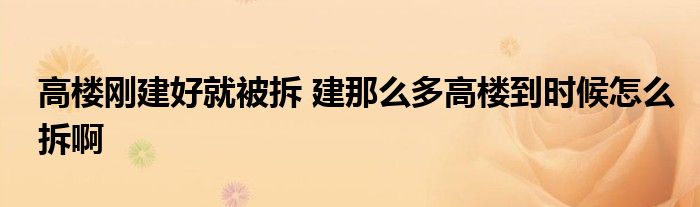 高楼刚建好就被拆 建那么多高楼到时候怎么拆啊